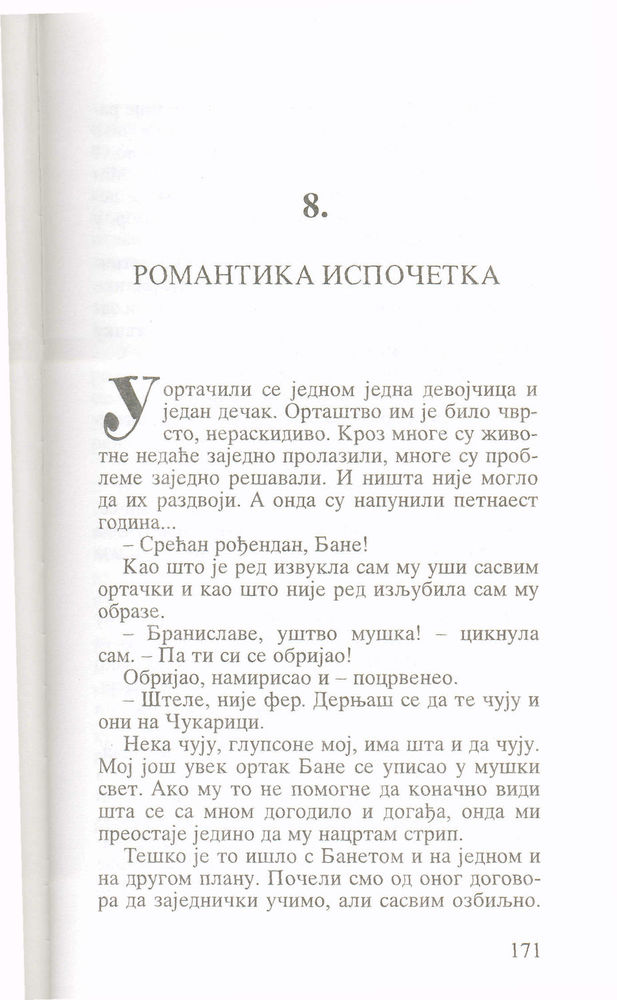 8.

РОМАНТИКА ИСПОЧЕТКА

Уортачили се једном једна девојчица и један дечак. Орташтво им је било чврсто, нераскидиво. Кроз многе су животне недаће заједно пролазили, многе су проблеме заједно решавали. И ништа није могло да их раздвоји. А онда су напунили петнаест година...

– Срећан рођендан, Бане!

Као што је ред извукла сам му уши сасвим ортачки и као што није ред изљубила сам му образе.

– Браниславе, уштво мушка! – цикнула сам. – Па ти си се обријао!

Обријао, намирисао и – поцрвенео.

– Штеле, није фер. Дерњаш се да те чују и они на Чукарици.

Нека чују, глупсоне мој, има шта и да чују. Мој још увек ортак Бане се уписао у мушки свет. Ако му то не помогне да коначно види шта се са мном догодило и догађа, онда ми преостаје једино да му нацртам стрип.

Тешко је то ишло с Банетом и на једном и на другом плану. Почели смо од оног договора да заједнички учимо, али сасвим озбиљно.

171